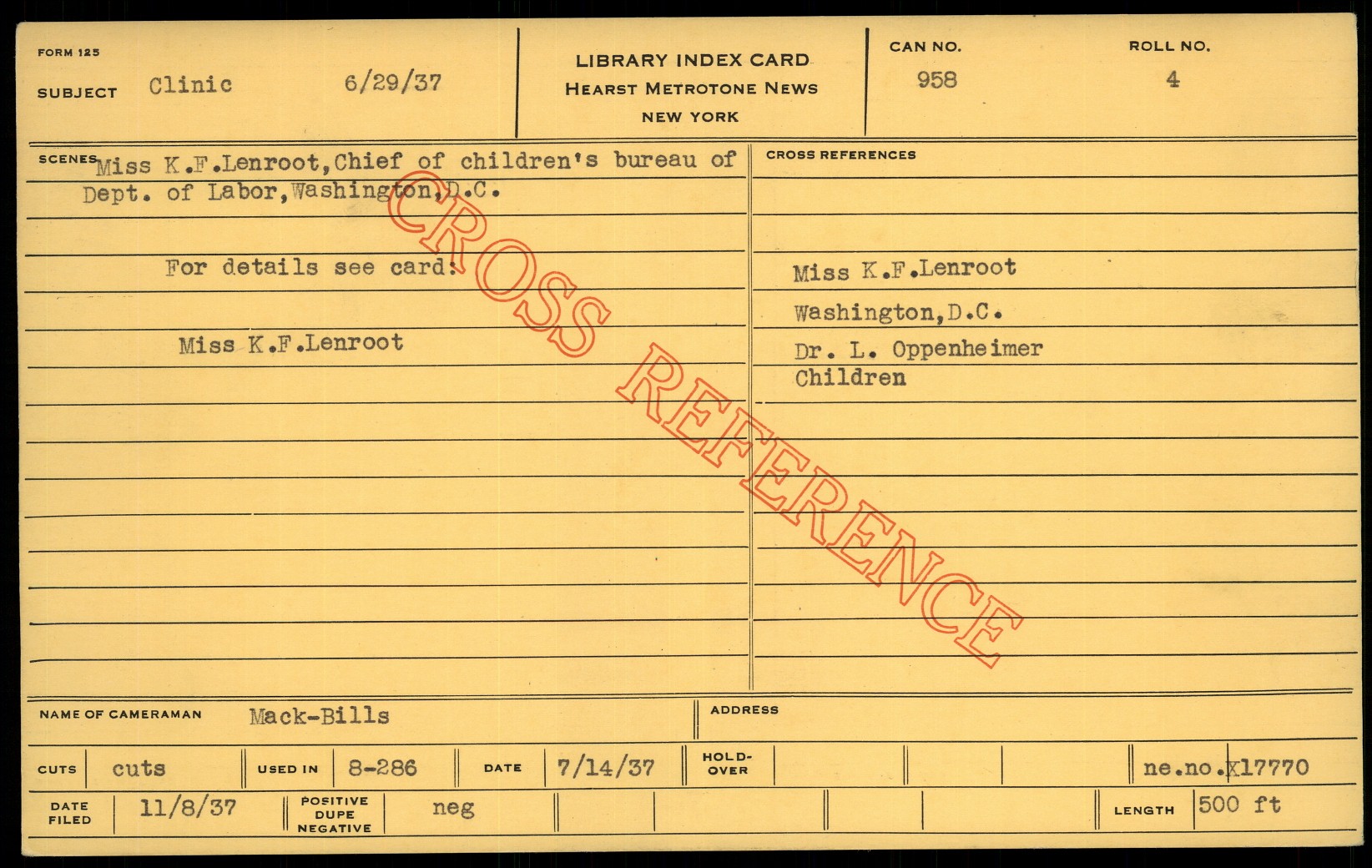 FORM 125

SUBJECT Clinic 6/29/37

LIBRARY INDEX CARD
HEARST METROTONE NEWS
NEW YORK

CAN NO.
958

ROLL NO.
4

SCENES Miss K.F.Lenroot,Chief of children's bureau of Dept. of Labor,Washington,D.C.

For details see card:

Miss K.F.Lenroot

CROSS REFERENCES

Miss K.F.Lenroot

Washington,D.C.

Dr. L. Oppenheimer
Children

NAME OF CAMERAMAN Mack-Bills

ADDRESS

CUTS cuts USED IN 8-286 DATE 7/14/37 HOLD-OVER ne.no.X17770

DATE FILED 11/8/37 POSITIVE DUPE NEGATIVE neg LENGTH 500 ft

CROSS REFERENCE